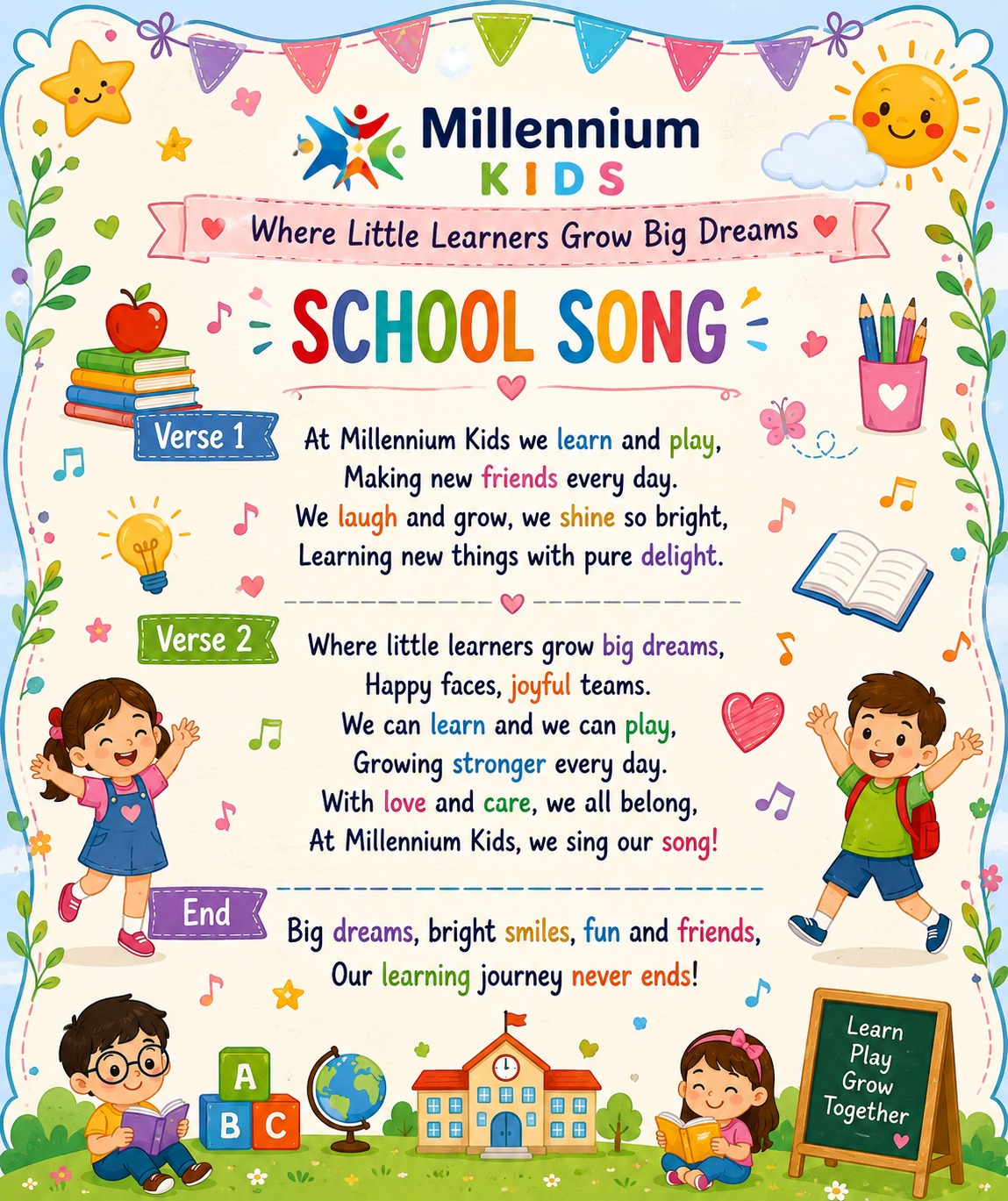 Millennium
KIDS

Where Little Learners Grow Big Dreams

SCHOOL SONG

Verse 1

At Millennium Kids we learn and play,
Making new friends every day.
We laugh and grow, we shine so bright,
Learning new things with pure delight.

Verse 2

Where little learners grow big dreams,
Happy faces, joyful teams.
We can learn and we can play,
Growing stronger every day.
With love and care, we all belong,
At Millennium Kids, we sing our song!

End

Big dreams, bright smiles, fun and friends,
Our learning journey never ends!

A
B C

Learn
Play
Grow
Together